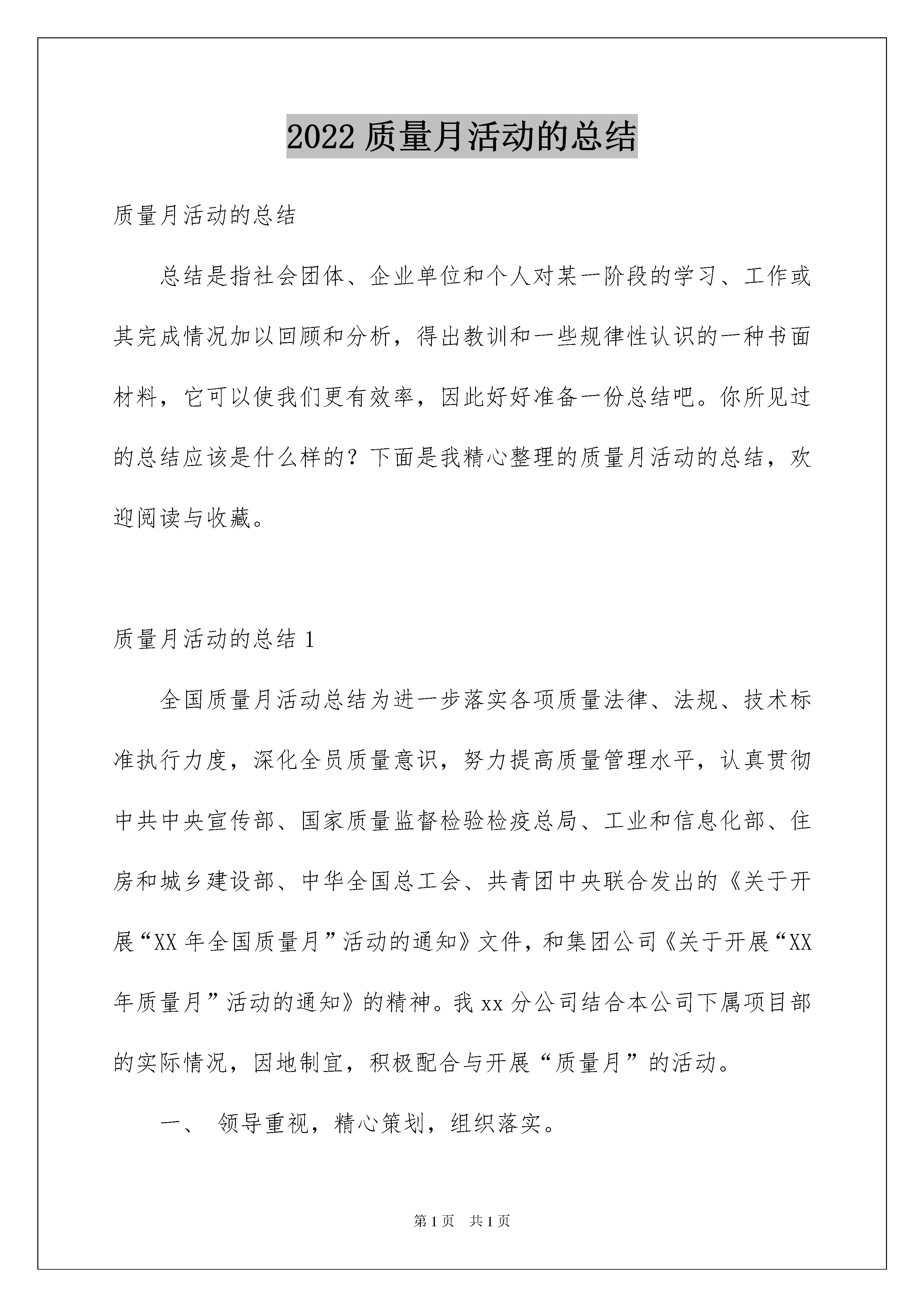 2022 质量月活动的总结

质量月活动的总结

总结是指社会团体、企业单位和个人对某一阶段的学习、工作或其完成情况加以回顾和分析，得出教训和一些规律性认识的一种书面材料，它可以使我们更有效率，因此好好准备一份总结吧。你所见过的总结应该是什么样的？下面是我精心整理的质量月活动的总结，欢迎阅读与收藏。

质量月活动的总结 1

全国质量月活动总结为进一步落实各项质量法律、法规、技术标准执行力度，深化全员质量意识，努力提高质量管理水平，认真贯彻中共中央宣传部、国家质量监督检验检疫总局、工业和信息化部、住房和城乡建设部、中华全国总工会、共青团中央联合发出的《关于开展“XX 年全国质量月”活动的通知》文件，和集团公司《关于开展“XX 年质量月”活动的通知》的精神。我 xx 分公司结合本公司下属项目部的实际情况，因地制宜，积极配合与开展“质量月”的活动。

一、 领导重视，精心策划，组织落实。

第 1 页 共 1 页